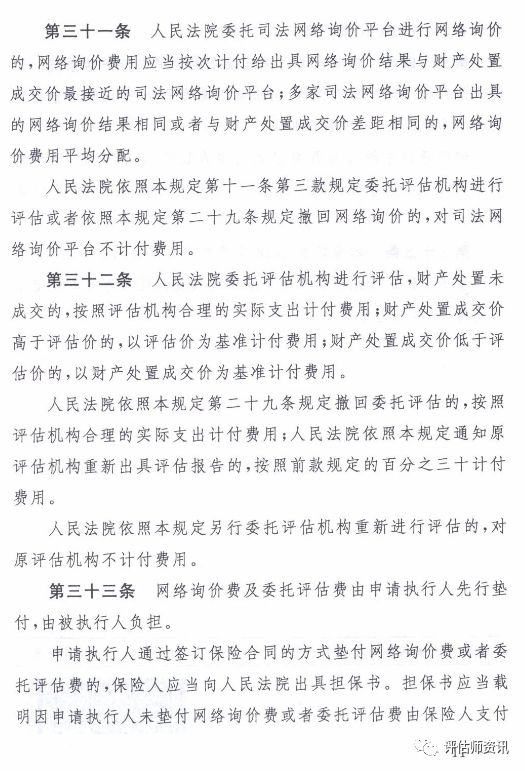 第三十一条　人民法院委托司法网络询价平台进行网络询价的，网络询价费用应当按次计付给出具网络询价结果与财产处置成交价最接近的司法网络询价平台；多家司法网络询价平台出具的网络询价结果相同或者与财产处置成交价差距相同的，网络询价费用平均分配。

人民法院依照本规定第十一条第三款规定委托评估机构进行评估或者依照本规定第二十九条规定撤回网络询价的，对司法网络询价平台不计付费用。

第三十二条　人民法院委托评估机构进行评估，财产处置未成交的，按照评估机构合理的实际支出计付费用；财产处置成交价高于评估价的，以评估价为基准计付费用；财产处置成交价低于评估价的，以财产处置成交价为基准计付费用。

人民法院依照本规定第二十九条规定撤回委托评估的，按照评估机构合理的实际支出计付费用；人民法院依照本规定通知原评估机构重新出具评估报告的，按照前款规定的百分之三十计付费用。

人民法院依照本规定另行委托评估机构重新进行评估的，对原评估机构不计付费用。

第三十三条　网络询价费及委托评估费由申请执行人先行垫付，由被执行人负担。

申请执行人通过签订保险合同的方式垫付网络询价费或者委托评估费的，保险人应当向人民法院出具担保书。担保书应当载明因申请执行人未垫付网络询价费或者委托评估费由保险人支付

评估师资讯